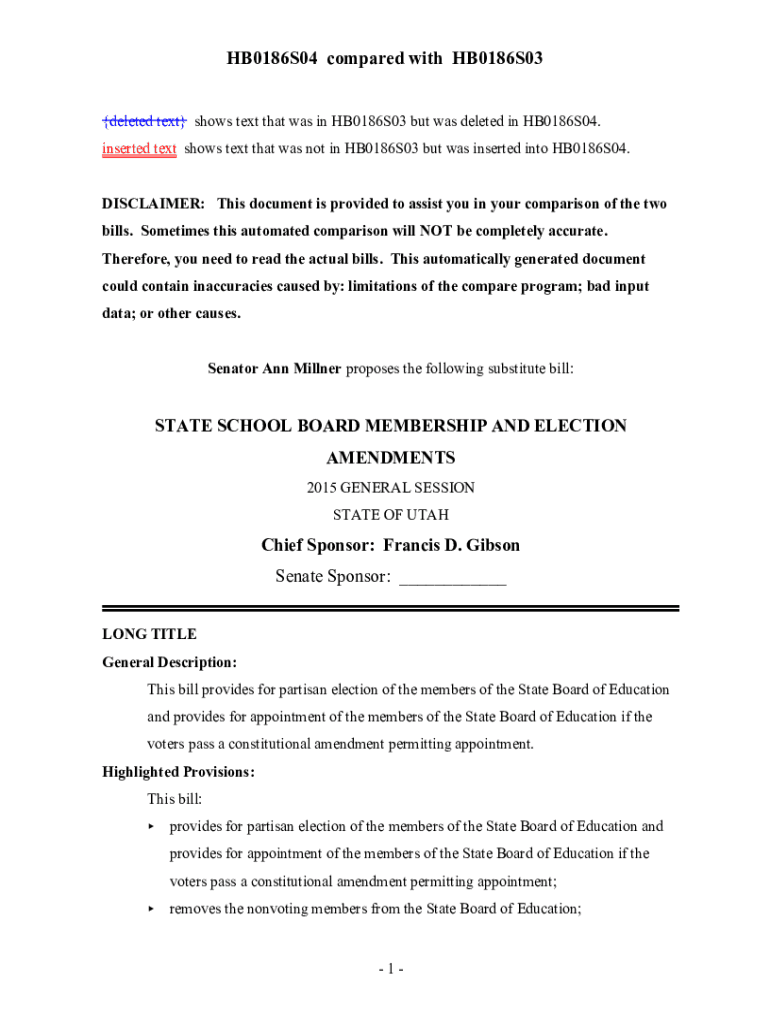 HB0186S04 compared with HB0186S03

{deleted text} shows text that was in HB0186S03 but was deleted in HB0186S04.
inserted text shows text that was not in HB0186S03 but was inserted into HB0186S04.

DISCLAIMER: This document is provided to assist you in your comparison of the two bills. Sometimes this automated comparison will NOT be completely accurate. Therefore, you need to read the actual bills. This automatically generated document could contain inaccuracies caused by: limitations of the compare program; bad input data; or other causes.

Senator Ann Millner proposes the following substitute bill:

STATE SCHOOL BOARD MEMBERSHIP AND ELECTION AMENDMENTS

2015 GENERAL SESSION

STATE OF UTAH

Chief Sponsor: Francis D. Gibson

Senate Sponsor: ____________

LONG TITLE

General Description:

This bill provides for partisan election of the members of the State Board of Education and provides for appointment of the members of the State Board of Education if the voters pass a constitutional amendment permitting appointment.

Highlighted Provisions:

This bill:

▸ provides for partisan election of the members of the State Board of Education and provides for appointment of the members of the State Board of Education if the voters pass a constitutional amendment permitting appointment;

▸ removes the nonvoting members from the State Board of Education;

- 1 -